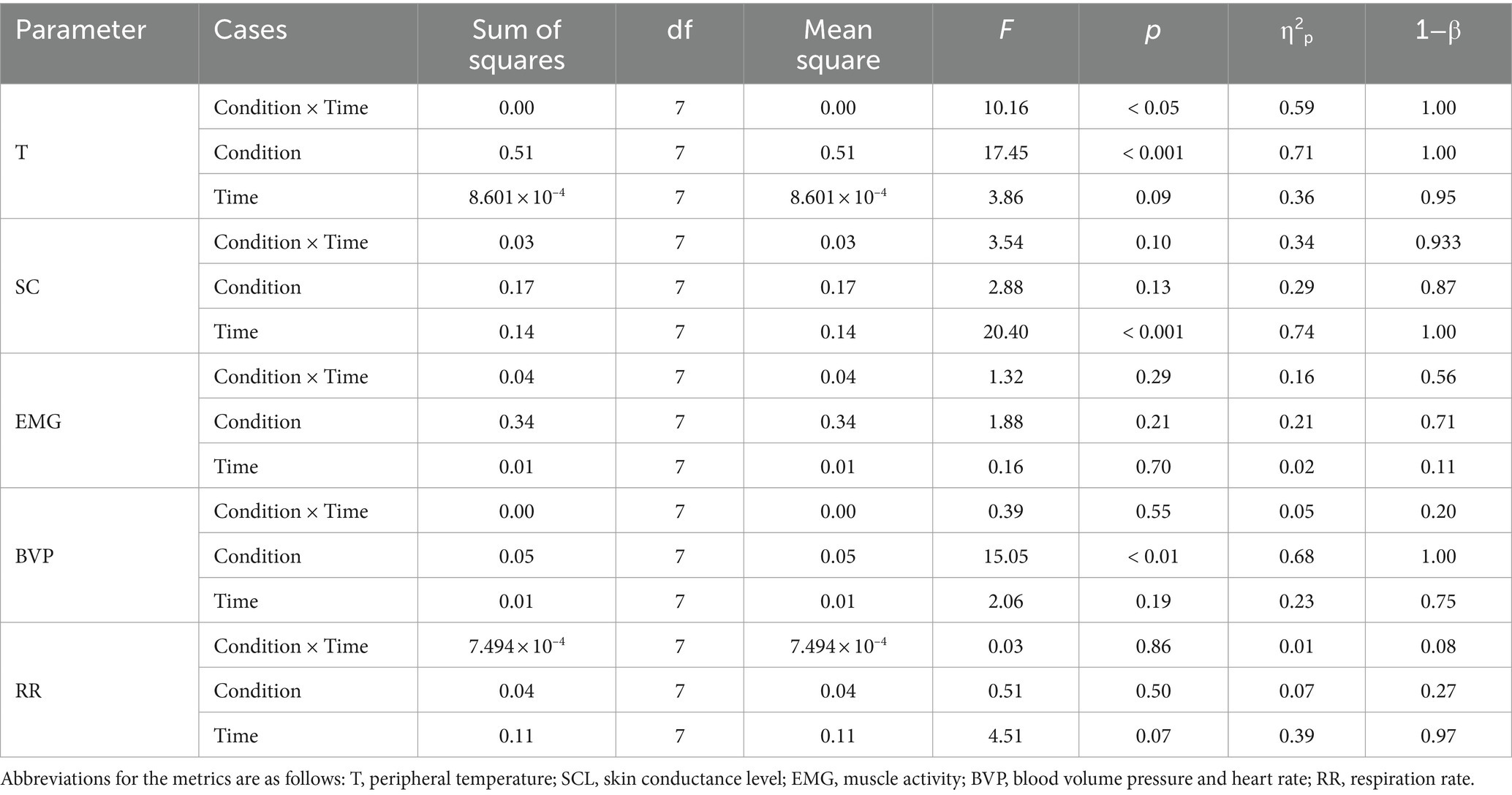 | Parameter | Cases | Sum of squares | df | Mean square | $F$ | $p$ | $\eta^2_p$ | $1-\beta$ |
|---|---|---|---|---|---|---|---|---|
| T | Condition × Time | 0.00 | 7 | 0.00 | 10.16 | < 0.05 | 0.59 | 1.00 |
| | Condition | 0.51 | 7 | 0.51 | 17.45 | < 0.001 | 0.71 | 1.00 |
| | Time | $8.601 \times 10^{-4}$ | 7 | $8.601 \times 10^{-4}$ | 3.86 | 0.09 | 0.36 | 0.95 |
| SC | Condition × Time | 0.03 | 7 | 0.03 | 3.54 | 0.10 | 0.34 | 0.933 |
| | Condition | 0.17 | 7 | 0.17 | 2.88 | 0.13 | 0.29 | 0.87 |
| | Time | 0.14 | 7 | 0.14 | 20.40 | < 0.001 | 0.74 | 1.00 |
| EMG | Condition × Time | 0.04 | 7 | 0.04 | 1.32 | 0.29 | 0.16 | 0.56 |
| | Condition | 0.34 | 7 | 0.34 | 1.88 | 0.21 | 0.21 | 0.71 |
| | Time | 0.01 | 7 | 0.01 | 0.16 | 0.70 | 0.02 | 0.11 |
| BVP | Condition × Time | 0.00 | 7 | 0.00 | 0.39 | 0.55 | 0.05 | 0.20 |
| | Condition | 0.05 | 7 | 0.05 | 15.05 | < 0.01 | 0.68 | 1.00 |
| | Time | 0.01 | 7 | 0.01 | 2.06 | 0.19 | 0.23 | 0.75 |
| RR | Condition × Time | $7.494 \times 10^{-4}$ | 7 | $7.494 \times 10^{-4}$ | 0.03 | 0.86 | 0.01 | 0.08 |
| | Condition | 0.04 | 7 | 0.04 | 0.51 | 0.50 | 0.07 | 0.27 |
| | Time | 0.11 | 7 | 0.11 | 4.51 | 0.07 | 0.39 | 0.97 |

Abbreviations for the metrics are as follows: T, peripheral temperature; SCL, skin conductance level; EMG, muscle activity; BVP, blood volume pressure and heart rate; RR, respiration rate.